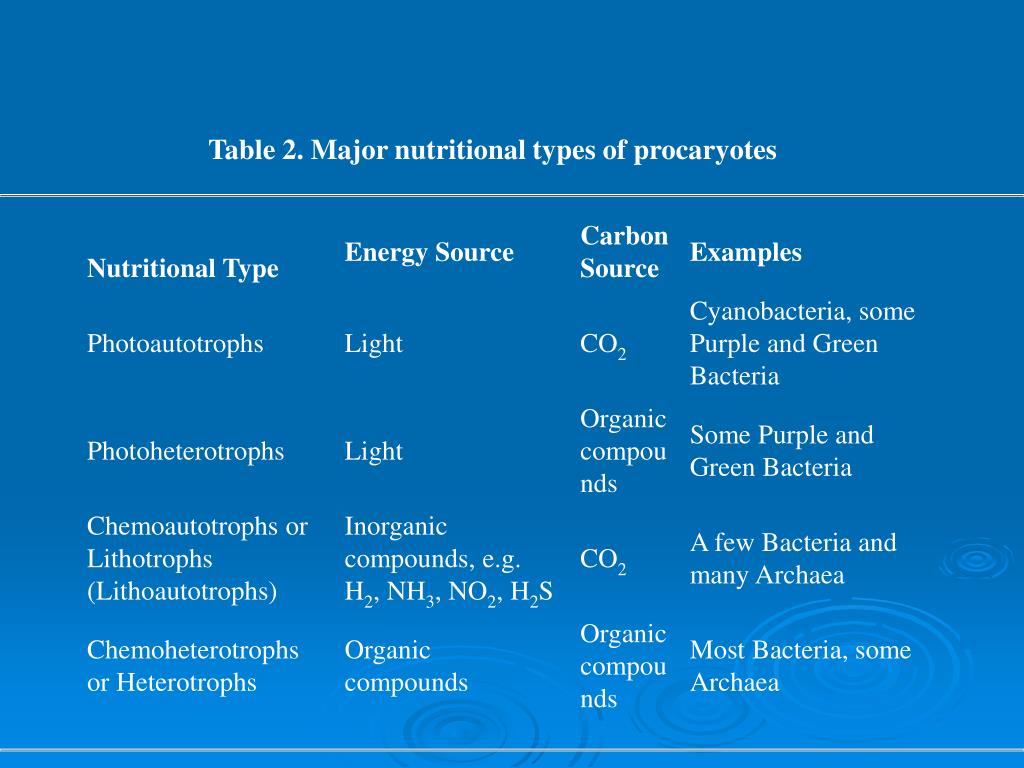 Table 2. Major nutritional types of procaryotes

| Nutritional Type | Energy Source | Carbon Source | Examples |
|---|---|---|---|
| Photoautotrophs | Light | $CO_2$ | Cyanobacteria, some Purple and Green Bacteria |
| Photoheterotrophs | Light | Organic compounds | Some Purple and Green Bacteria |
| Chemoautotrophs or Lithotrophs (Lithoautotrophs) | Inorganic compounds, e.g. $H_2$, $NH_3$, $NO_2$, $H_2S$ | $CO_2$ | A few Bacteria and many Archaea |
| Chemoheterotrophs or Heterotrophs | Organic compounds | Organic compounds | Most Bacteria, some Archaea |